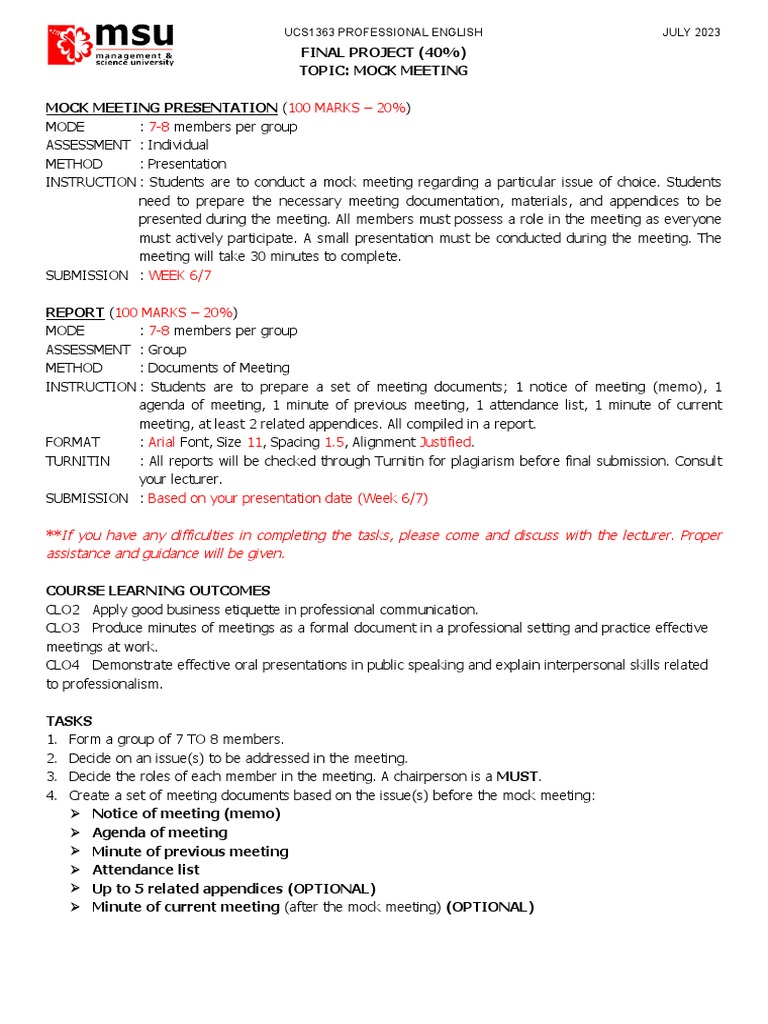 msu
management & science university

UCS1363 PROFESSIONAL ENGLISH

JULY 2023

FINAL PROJECT (40%)
TOPIC: MOCK MEETING

MOCK MEETING PRESENTATION (100 MARKS – 20%)
MODE : 7-8 members per group
ASSESSMENT : Individual
METHOD : Presentation
INSTRUCTION : Students are to conduct a mock meeting regarding a particular issue of choice. Students need to prepare the necessary meeting documentation, materials, and appendices to be presented during the meeting. All members must possess a role in the meeting as everyone must actively participate. A small presentation must be conducted during the meeting. The meeting will take 30 minutes to complete.
SUBMISSION : WEEK 6/7

REPORT (100 MARKS – 20%)
MODE : 7-8 members per group
ASSESSMENT : Group
METHOD : Documents of Meeting
INSTRUCTION : Students are to prepare a set of meeting documents; 1 notice of meeting (memo), 1 agenda of meeting, 1 minute of previous meeting, 1 attendance list, 1 minute of current meeting, at least 2 related appendices. All compiled in a report.
FORMAT : Arial Font, Size 11, Spacing 1.5, Alignment Justified.
TURNITIN : All reports will be checked through Turnitin for plagiarism before final submission. Consult your lecturer.
SUBMISSION : Based on your presentation date (Week 6/7)

**If you have any difficulties in completing the tasks, please come and discuss with the lecturer. Proper assistance and guidance will be given.

COURSE LEARNING OUTCOMES
CLO2 Apply good business etiquette in professional communication.
CLO3 Produce minutes of meetings as a formal document in a professional setting and practice effective meetings at work.
CLO4 Demonstrate effective oral presentations in public speaking and explain interpersonal skills related to professionalism.

TASKS
1. Form a group of 7 TO 8 members.
2. Decide on an issue(s) to be addressed in the meeting.
3. Decide the roles of each member in the meeting. A chairperson is a MUST.
4. Create a set of meeting documents based on the issue(s) before the mock meeting:
➢ Notice of meeting (memo)
➢ Agenda of meeting
➢ Minute of previous meeting
➢ Attendance list
➢ Up to 5 related appendices (OPTIONAL)
➢ Minute of current meeting (after the mock meeting) (OPTIONAL)